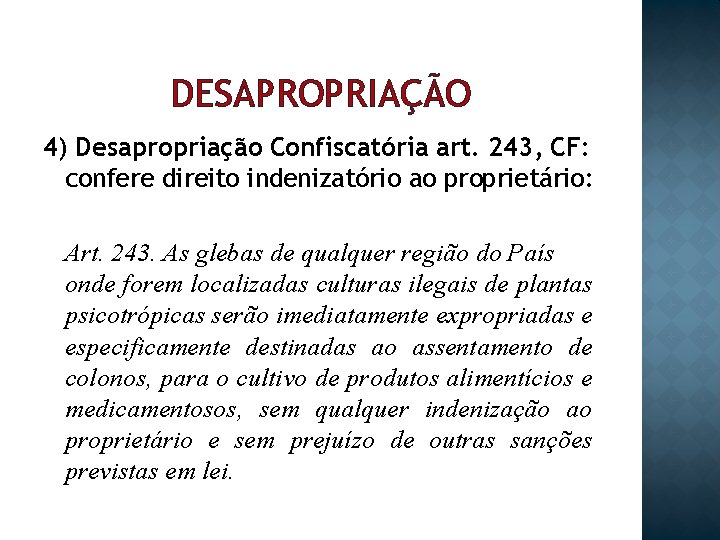 DESAPROPRIAÇÃO

4) Desapropriação Confiscatória art. 243, CF: confere direito indenizatório ao proprietário:

Art. 243. As glebas de qualquer região do País onde forem localizadas culturas ilegais de plantas psicotrópicas serão imediatamente expropriadas e especificamente destinadas ao assentamento de colonos, para o cultivo de produtos alimentícios e medicamentosos, sem qualquer indenização ao proprietário e sem prejuízo de outras sanções previstas em lei.